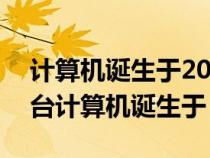 计算机诞生于20
台计算机诞生于